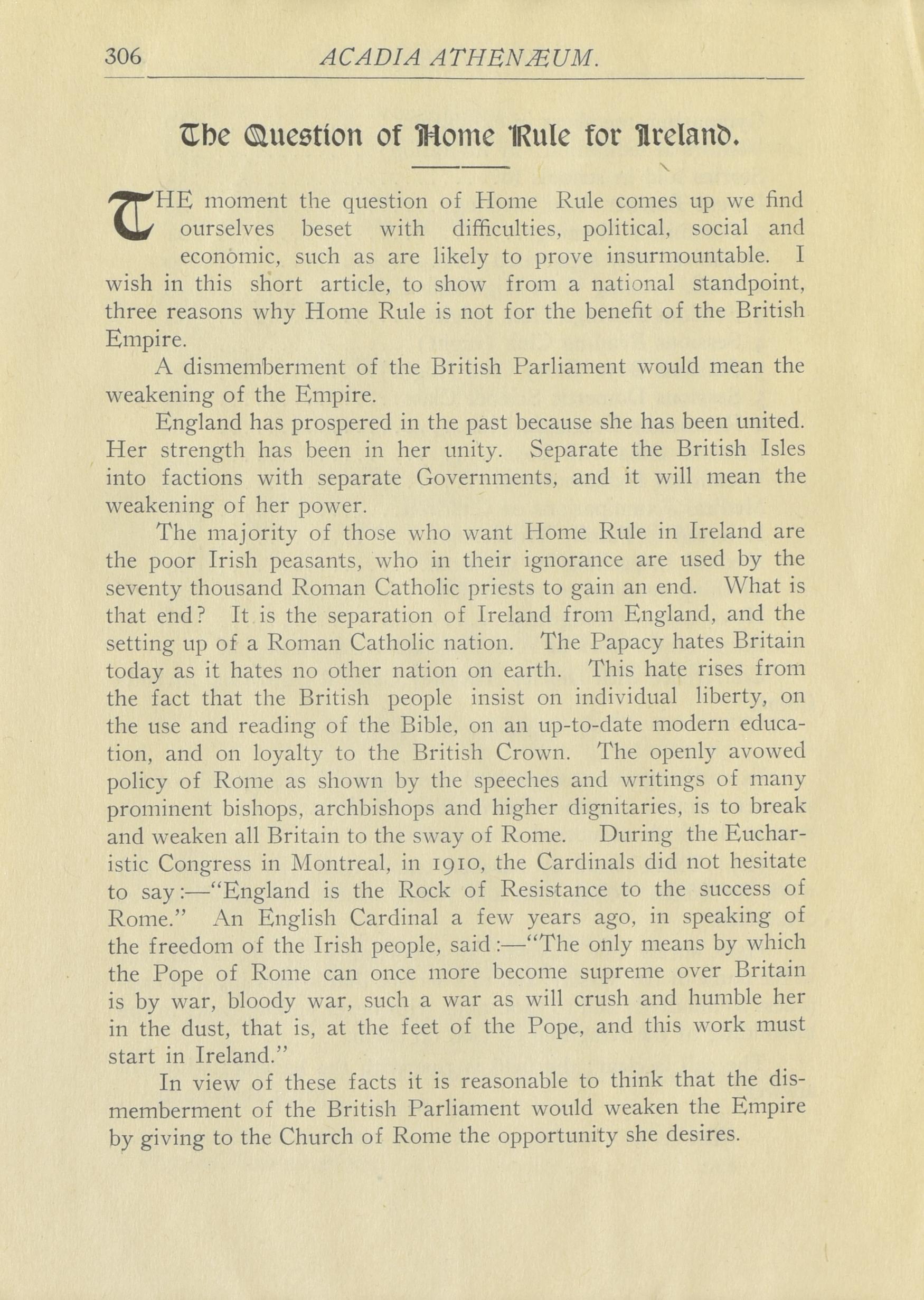 306 ACADIA ATHENÆUM.

The Question of Home Rule for Ireland.

THE moment the question of Home Rule comes up we find ourselves beset with difficulties, political, social and economic, such as are likely to prove insurmountable. I wish in this short article, to show from a national standpoint, three reasons why Home Rule is not for the benefit of the British Empire.

A dismemberment of the British Parliament would mean the weakening of the Empire.

England has prospered in the past because she has been united. Her strength has been in her unity. Separate the British Isles into factions with separate Governments, and it will mean the weakening of her power.

The majority of those who want Home Rule in Ireland are the poor Irish peasants, who in their ignorance are used by the seventy thousand Roman Catholic priests to gain an end. What is that end? It is the separation of Ireland from England, and the setting up of a Roman Catholic nation. The Papacy hates Britain today as it hates no other nation on earth. This hate rises from the fact that the British people insist on individual liberty, on the use and reading of the Bible, on an up-to-date modern education, and on loyalty to the British Crown. The openly avowed policy of Rome as shown by the speeches and writings of many prominent bishops, archbishops and higher dignitaries, is to break and weaken all Britain to the sway of Rome. During the Eucharistic Congress in Montreal, in 1910, the Cardinals did not hesitate to say:—"England is the Rock of Resistance to the success of Rome." An English Cardinal a few years ago, in speaking of the freedom of the Irish people, said:—"The only means by which the Pope of Rome can once more become supreme over Britain is by war, bloody war, such a war as will crush and humble her in the dust, that is, at the feet of the Pope, and this work must start in Ireland."

In view of these facts it is reasonable to think that the dismemberment of the British Parliament would weaken the Empire by giving to the Church of Rome the opportunity she desires.